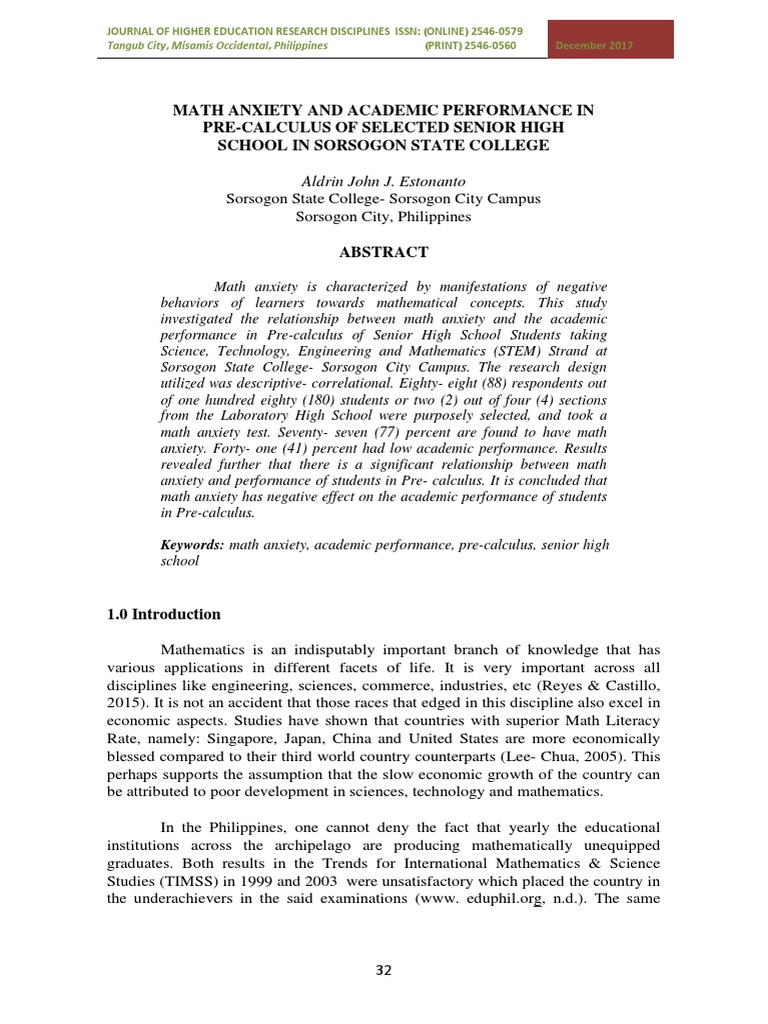 JOURNAL OF HIGHER EDUCATION RESEARCH DISCIPLINES ISSN: (ONLINE) 2546-0579
Tangub City, Misamis Occidental, Philippines (PRINT) 2546-0560 December 2017

MATH ANXIETY AND ACADEMIC PERFORMANCE IN PRE-CALCULUS OF SELECTED SENIOR HIGH SCHOOL IN SORSOGON STATE COLLEGE

Aldrin John J. Estonanto
Sorsogon State College- Sorsogon City Campus
Sorsogon City, Philippines

ABSTRACT

Math anxiety is characterized by manifestations of negative behaviors of learners towards mathematical concepts. This study investigated the relationship between math anxiety and the academic performance in Pre-calculus of Senior High School Students taking Science, Technology, Engineering and Mathematics (STEM) Strand at Sorsogon State College- Sorsogon City Campus. The research design utilized was descriptive- correlational. Eighty- eight (88) respondents out of one hundred eighty (180) students or two (2) out of four (4) sections from the Laboratory High School were purposely selected, and took a math anxiety test. Seventy- seven (77) percent are found to have math anxiety. Forty- one (41) percent had low academic performance. Results revealed further that there is a significant relationship between math anxiety and performance of students in Pre- calculus. It is concluded that math anxiety has negative effect on the academic performance of students in Pre-calculus.

Keywords: math anxiety, academic performance, pre-calculus, senior high school

1.0 Introduction

Mathematics is an indisputably important branch of knowledge that has various applications in different facets of life. It is very important across all disciplines like engineering, sciences, commerce, industries, etc (Reyes & Castillo, 2015). It is not an accident that those races that edged in this discipline also excel in economic aspects. Studies have shown that countries with superior Math Literacy Rate, namely: Singapore, Japan, China and United States are more economically blessed compared to their third world country counterparts (Lee- Chua, 2005). This perhaps supports the assumption that the slow economic growth of the country can be attributed to poor development in sciences, technology and mathematics.

In the Philippines, one cannot deny the fact that yearly the educational institutions across the archipelago are producing mathematically unequipped graduates. Both results in the Trends for International Mathematics & Science Studies (TIMSS) in 1999 and 2003 were unsatisfactory which placed the country in the underachievers in the said examinations (www. eduphil.org, n.d.). The same

32